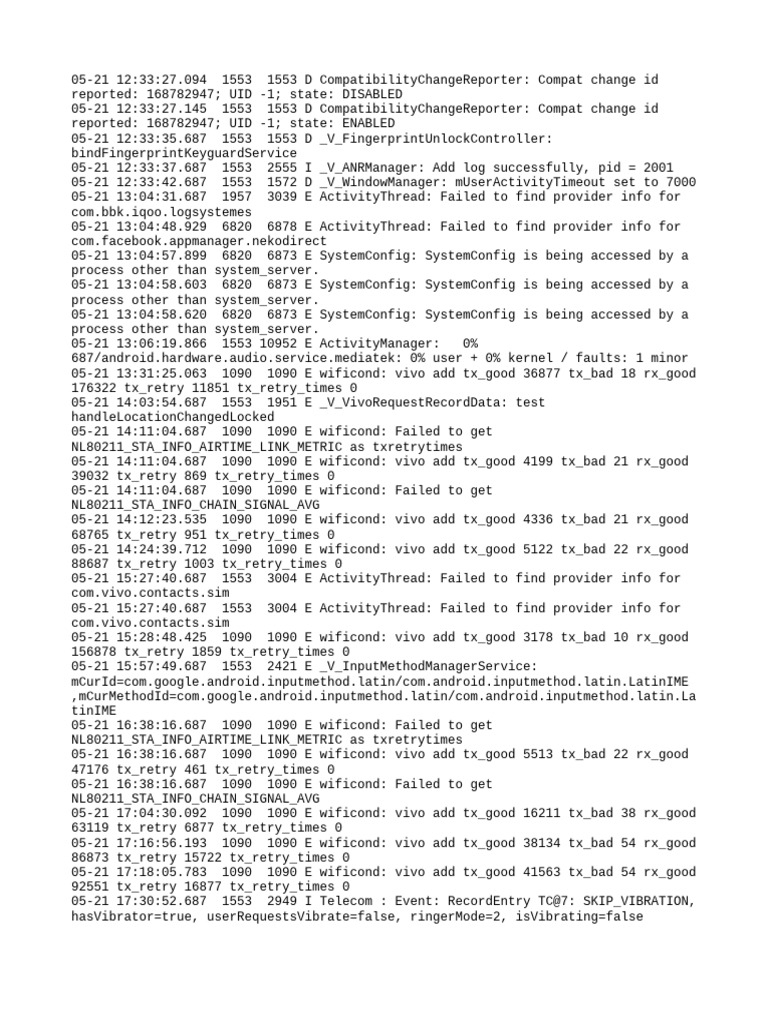 05-21 12:33:27.094 1553 1553 D CompatibilityChangeReporter: Compat change id reported: 168782947; UID -1; state: DISABLED
05-21 12:33:27.145 1553 1553 D CompatibilityChangeReporter: Compat change id reported: 168782947; UID -1; state: ENABLED
05-21 12:33:35.687 1553 1553 D _V_FingerprintUnlockController: bindFingerprintKeyguardService
05-21 12:33:37.687 1553 2555 I _V_ANRManager: Add log successfully, pid = 2001
05-21 12:33:42.687 1553 1572 D _V_WindowManager: mUserActivityTimeout set to 7000
05-21 13:04:31.687 1957 3039 E ActivityThread: Failed to find provider info for com.bbk.iqoo.logsystemes
05-21 13:04:48.929 6820 6878 E ActivityThread: Failed to find provider info for com.facebook.appmanager.nekodirect
05-21 13:04:57.899 6820 6873 E SystemConfig: SystemConfig is being accessed by a process other than system_server.
05-21 13:04:58.603 6820 6873 E SystemConfig: SystemConfig is being accessed by a process other than system_server.
05-21 13:04:58.620 6820 6873 E SystemConfig: SystemConfig is being accessed by a process other than system_server.
05-21 13:06:19.866 1553 10952 E ActivityManager: 0% 687/android.hardware.audio.service.mediatek: 0% user + 0% kernel / faults: 1 minor
05-21 13:31:25.063 1090 1090 E wificond: vivo add tx_good 36877 tx_bad 18 rx_good 176322 tx_retry 11851 tx_retry_times 0
05-21 14:03:54.687 1553 1951 E _V_VivoRequestRecordData: test handleLocationChangedLocked
05-21 14:11:04.687 1090 1090 E wificond: Failed to get NL80211_STA_INFO_AIRTIME_LINK_METRIC as txretrytimes
05-21 14:11:04.687 1090 1090 E wificond: vivo add tx_good 4199 tx_bad 21 rx_good 39032 tx_retry 869 tx_retry_times 0
05-21 14:11:04.687 1090 1090 E wificond: Failed to get NL80211_STA_INFO_CHAIN_SIGNAL_AVG
05-21 14:12:23.535 1090 1090 E wificond: vivo add tx_good 4336 tx_bad 21 rx_good 68765 tx_retry 951 tx_retry_times 0
05-21 14:24:39.712 1090 1090 E wificond: vivo add tx_good 5122 tx_bad 22 rx_good 88687 tx_retry 1003 tx_retry_times 0
05-21 15:27:40.687 1553 3004 E ActivityThread: Failed to find provider info for com.vivo.contacts.sim
05-21 15:27:40.687 1553 3004 E ActivityThread: Failed to find provider info for com.vivo.contacts.sim
05-21 15:28:48.425 1090 1090 E wificond: vivo add tx_good 3178 tx_bad 10 rx_good 156878 tx_retry 1859 tx_retry_times 0
05-21 15:57:49.687 1553 2421 E _V_InputMethodManagerService: mCurId=com.google.android.inputmethod.latin/com.android.inputmethod.latin.LatinIME ,mCurMethodId=com.google.android.inputmethod.latin/com.android.inputmethod.latin.LatinIME
05-21 16:38:16.687 1090 1090 E wificond: Failed to get NL80211_STA_INFO_AIRTIME_LINK_METRIC as txretrytimes
05-21 16:38:16.687 1090 1090 E wificond: vivo add tx_good 5513 tx_bad 22 rx_good 47176 tx_retry 461 tx_retry_times 0
05-21 16:38:16.687 1090 1090 E wificond: Failed to get NL80211_STA_INFO_CHAIN_SIGNAL_AVG
05-21 17:04:30.092 1090 1090 E wificond: vivo add tx_good 16211 tx_bad 38 rx_good 63119 tx_retry 6877 tx_retry_times 0
05-21 17:16:56.193 1090 1090 E wificond: vivo add tx_good 38134 tx_bad 54 rx_good 86873 tx_retry 15722 tx_retry_times 0
05-21 17:18:05.783 1090 1090 E wificond: vivo add tx_good 41563 tx_bad 54 rx_good 92551 tx_retry 16877 tx_retry_times 0
05-21 17:30:52.687 1553 2949 I Telecom : Event: RecordEntry TC@7: SKIP_VIBRATION, hasVibrator=true, userRequestsVibrate=false, ringerMode=2, isVibrating=false